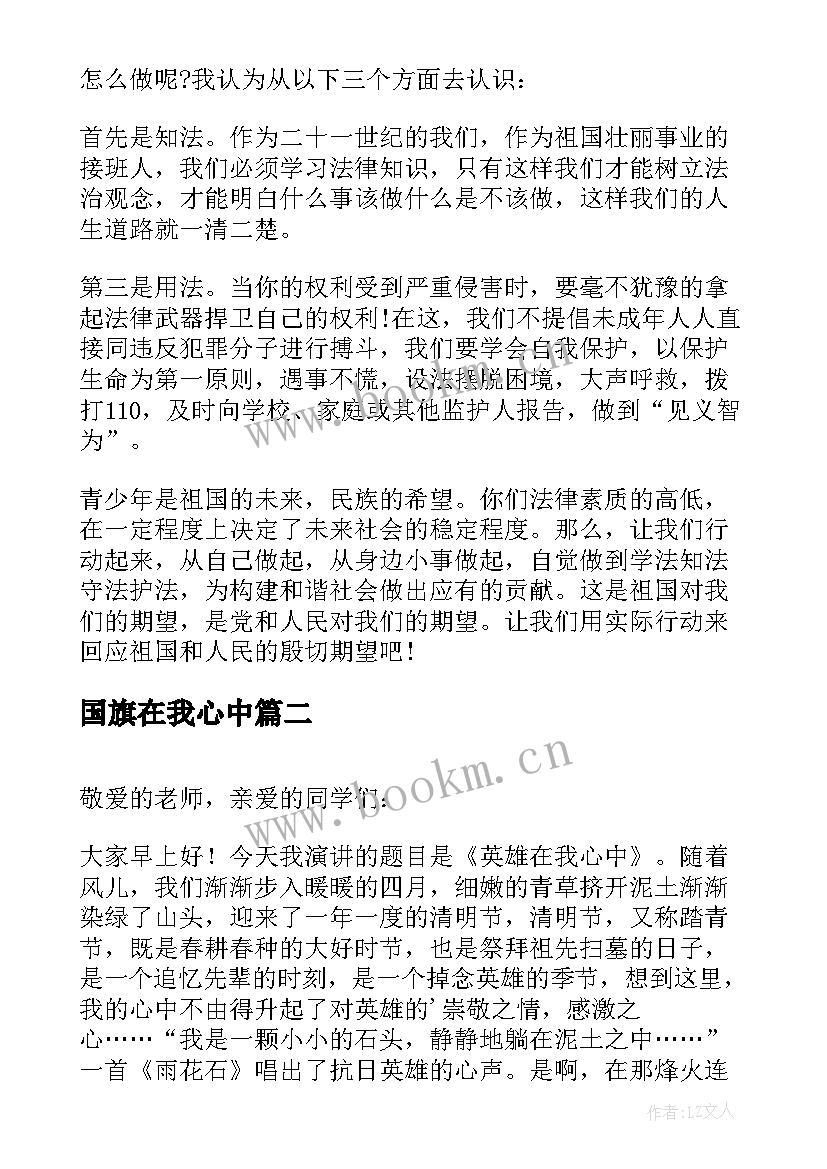 怎么做呢?我认为从以下三个方面去认识：

首先是知法。作为二十一世纪的我们，作为祖国壮丽事业的接班人，我们必须学习法律知识，只有这样我们才能树立法治观念，才能明白什么事该做什么是不该做，这样我们的人生道路就一清二楚。

第三是用法。当你的权利受到严重侵害时，要毫不犹豫的拿起法律武器捍卫自己的权利!在这，我们不提倡未成年人人直接同违反犯罪分子进行搏斗，我们要学会自我保护，以保护生命为第一原则，遇事不慌，设法摆脱困境，大声呼救，拨打110，及时向学校、家庭或其他监护人报告，做到“见义智为”。

青少年是祖国的未来，民族的希望。你们法律素质的高低，在一定程度上决定了未来社会的稳定程度。那么，让我们行动起来，从自己做起，从身边小事做起，自觉做到学法知法守法护法，为构建和谐社会做出应有的贡献。这是祖国对我们的期望，是党和人民对我们的期望。让我们用实际行动来回应祖国和人民的殷切期望吧！

国旗在我心中篇二

敬爱的老师，亲爱的同学们：

大家早上好！今天我演讲的题目是《英雄在我心中》。随着风儿，我们渐渐步入暖暖的四月，细嫩的青草挤开泥土渐渐染绿了山头，迎来了一年一度的清明节，清明节，又称踏青节，既是春耕春种的大好时节，也是祭拜祖先扫墓的日子，是一个追忆先辈的时刻，是一个掉念英雄的季节，想到这里，我的心中不由得升起了对英雄的’崇敬之情，感激之心……“我是一颗小小的石头，静静地躺在泥土之中……”一首《雨花石》唱出了抗日英雄的心声。是啊，在那烽火连

www.bookm.cn

作者：LZ文人